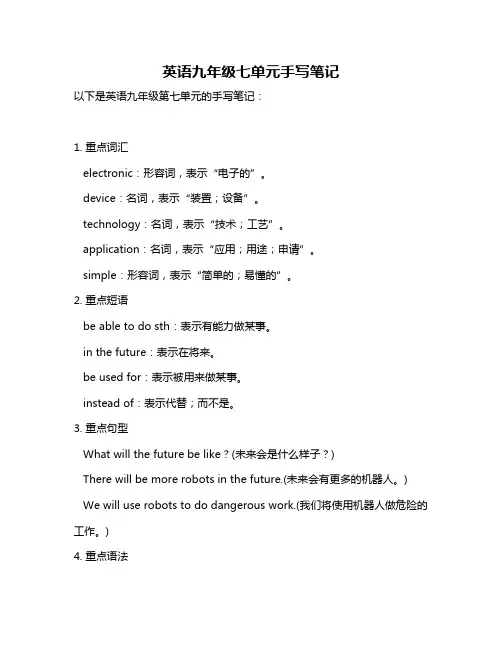 英语九年级七单元手写笔记

以下是英语九年级第七单元的手写笔记：

1. 重点词汇

electronic：形容词，表示“电子的”。

device：名词，表示“装置；设备”。

technology：名词，表示“技术；工艺”。

application：名词，表示“应用；用途；申请”。

simple：形容词，表示“简单的；易懂的”。

2. 重点短语

be able to do sth：表示有能力做某事。

in the future：表示在将来。

be used for：表示被用来做某事。

instead of：表示代替；而不是。

3. 重点句型

What will the future be like？(未来会是什么样子？)

There will be more robots in the future.(未来会有更多的机器人。)

We will use robots to do dangerous work.(我们将使用机器人做危险的工作。)

4. 重点语法